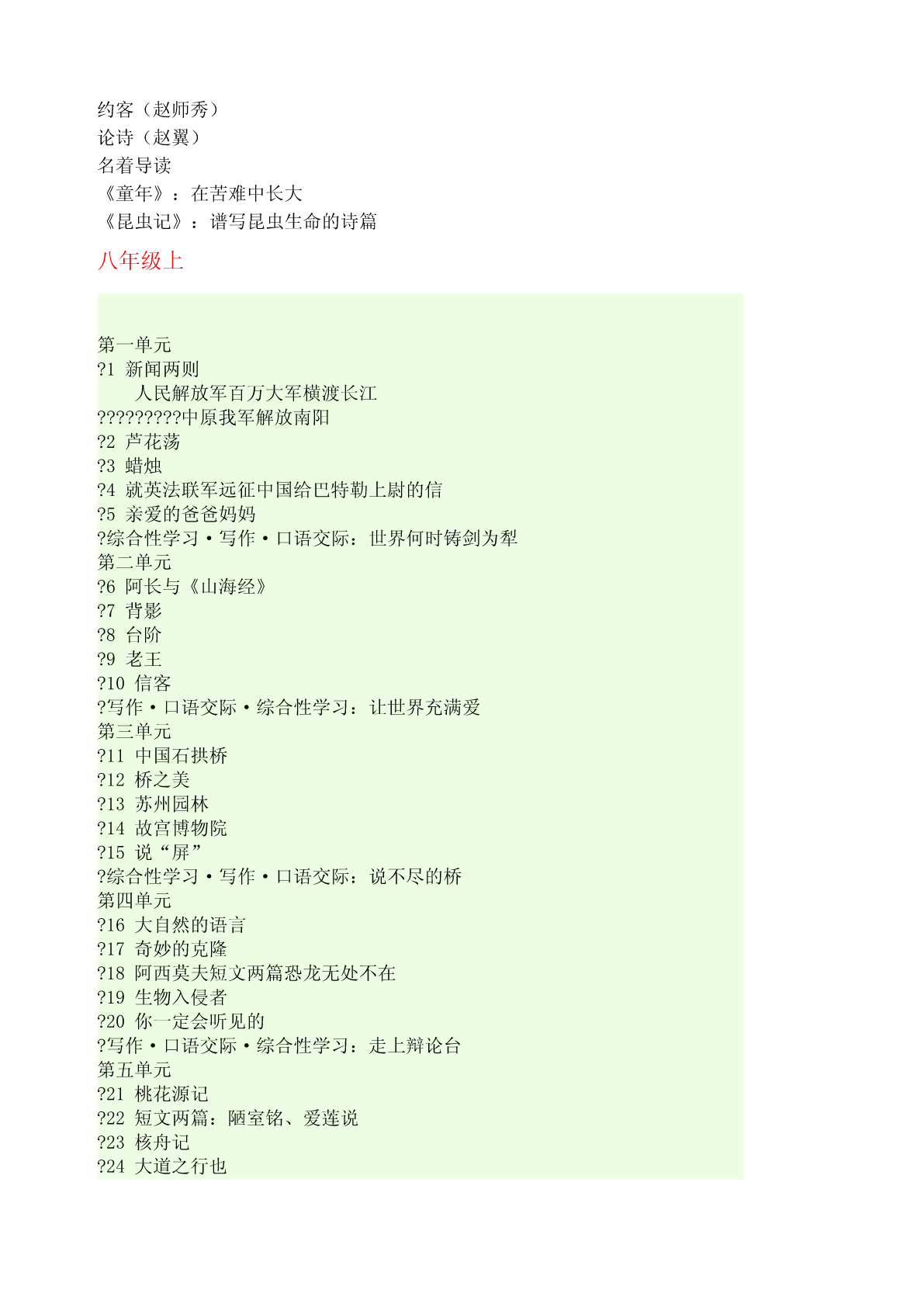 约客（赵师秀）
论诗（赵翼）
名着导读
《童年》：在苦难中长大
《昆虫记》：谱写昆虫生命的诗篇

八年级上

第一单元
?1 新闻两则
人民解放军百万大军横渡长江
?????????中原我军解放南阳
?2 芦花荡
?3 蜡烛
?4 就英法联军远征中国给巴特勒上尉的信
?5 亲爱的爸爸妈妈
?综合性学习·写作·口语交际：世界何时铸剑为犁
第二单元
?6 阿长与《山海经》
?7 背影
?8 台阶
?9 老王
?10 信客
?写作·口语交际·综合性学习：让世界充满爱
第三单元
?11 中国石拱桥
?12 桥之美
?13 苏州园林
?14 故宫博物院
?15 说“屏”
?综合性学习·写作·口语交际：说不尽的桥
第四单元
?16 大自然的语言
?17 奇妙的克隆
?18 阿西莫夫短文两篇恐龙无处不在
?19 生物入侵者
?20 你一定会听见的
?写作·口语交际·综合性学习：走上辩论台
第五单元
?21 桃花源记
?22 短文两篇：陋室铭、爱莲说
?23 核舟记
?24 大道之行也